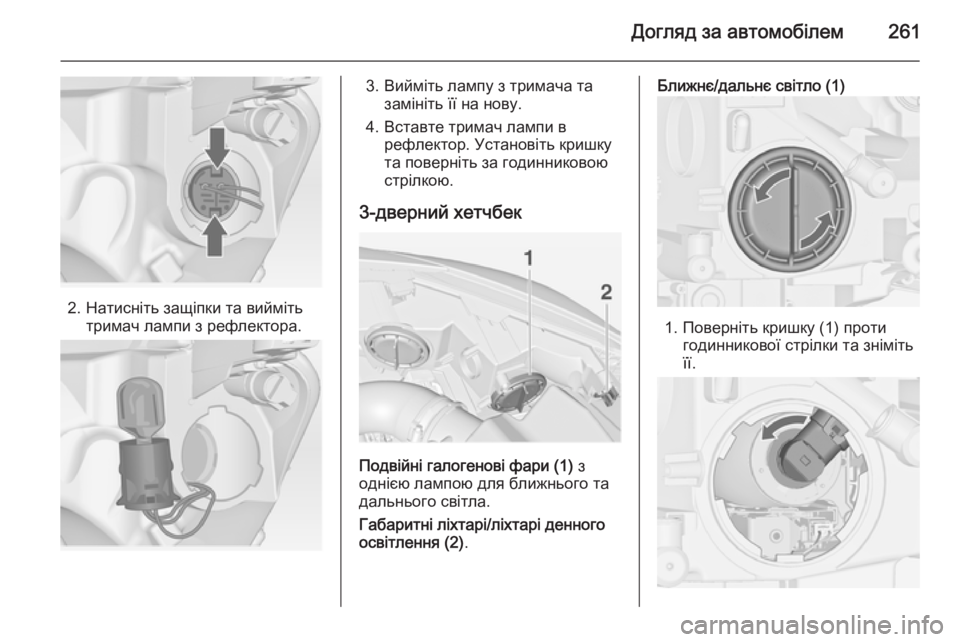 Догляд за автомобілем 261

2. Натисніть защіпки та вийміть тримач лампи з рефлектора.

3. Вийміть лампу з тримача та замініть її на нову.

4. Вставте тримач лампи в рефлектор. Установіть кришку та поверніть за годинниковою стрілкою.

3-дверний хетчбек

1

2

Подвійні галогенові фари (1) з однією лампою для ближнього та дальнього світла.

Габаритні ліхтарі/ліхтарі денного освітлення (2).

Ближнє/дальнє світло (1)

1. Поверніть кришку (1) проти годинникової стрілки та зніміть її.

carmanualsonline.info